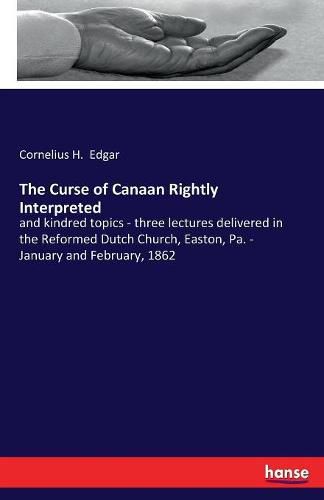 Cornelius H. Edgar

The Curse of Canaan Rightly Interpreted

and kindred topics - three lectures delivered in the Reformed Dutch Church, Easton, Pa. - January and February, 1862

hanse